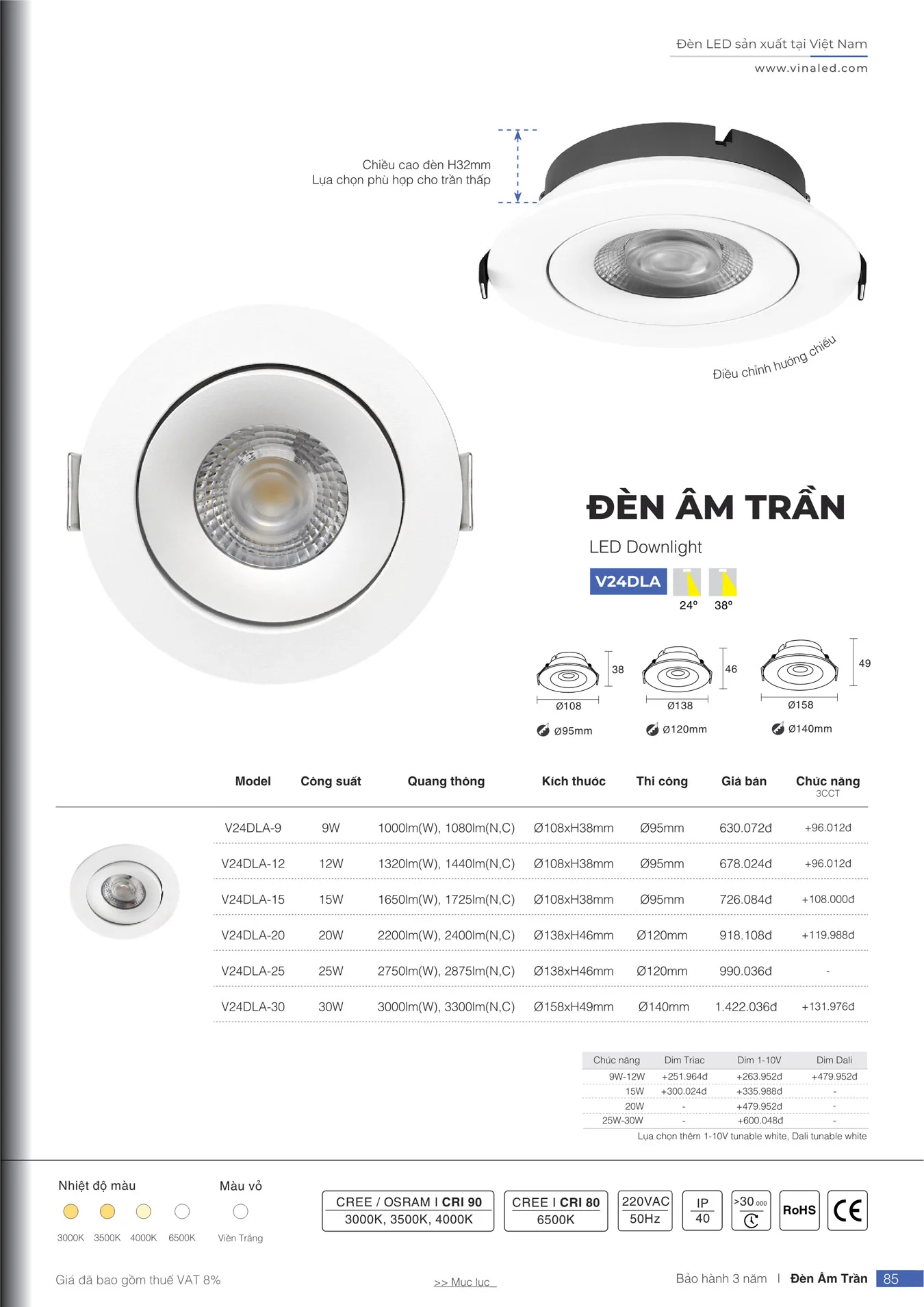 Đèn LED sản xuất tại Việt Nam
www.vinaled.com

Chiều cao đèn H32mm
Lựa chọn phù hợp cho trần thấp

Điều chỉnh hướng chiếu

ĐÈN ÂM TRẦN
LED Downlight
V24DLA
24° 38°

38
Ø108
Ø95mm
46
Ø138
Ø120mm
49
Ø158
Ø140mm

| Model | Công suất | Quang thông | Kích thước | Thi công | Giá bán | Chức năng 3CCT |
|---|---|---|---|---|---|---|
| V24DLA-9 | 9W | 1000lm(W), 1080lm(N,C) | Ø108xH38mm | Ø95mm | 630.072đ | +96.012đ |
| V24DLA-12 | 12W | 1320lm(W), 1440lm(N,C) | Ø108xH38mm | Ø95mm | 678.024đ | +96.012đ |
| V24DLA-15 | 15W | 1650lm(W), 1725lm(N,C) | Ø108xH38mm | Ø95mm | 726.084đ | +108.000đ |
| V24DLA-20 | 20W | 2200lm(W), 2400lm(N,C) | Ø138xH46mm | Ø120mm | 918.108đ | +119.988đ |
| V24DLA-25 | 25W | 2750lm(W), 2875lm(N,C) | Ø138xH46mm | Ø120mm | 990.036đ | - |
| V24DLA-30 | 30W | 3000lm(W), 3300lm(N,C) | Ø158xH49mm | Ø140mm | 1.422.036đ | +131.976đ |

| Chức năng | Dim Triac | Dim 1-10V | Dim Dali |
|---|---|---|---|
| 9W-12W | +251.964đ | +263.952đ | +479.952đ |
| 15W | +300.024đ | +335.988đ | - |
| 20W | - | +479.952đ | - |
| 25W-30W | - | +600.048đ | - |

Lựa chọn thêm 1-10V tunable white, Dali tunable white

Nhiệt độ màu
3000K 3500K 4000K 6500K
Màu vỏ
Viền Trắng

CREE / OSRAM I CRI 90
3000K, 3500K, 4000K
CREE I CRI 80
6500K
220VAC
50Hz
IP
40
>30 000
RoHS
CE

Giá đã bao gồm thuế VAT 8%
>> Mục lục
Bảo hành 3 năm | Đèn Âm Trần 85